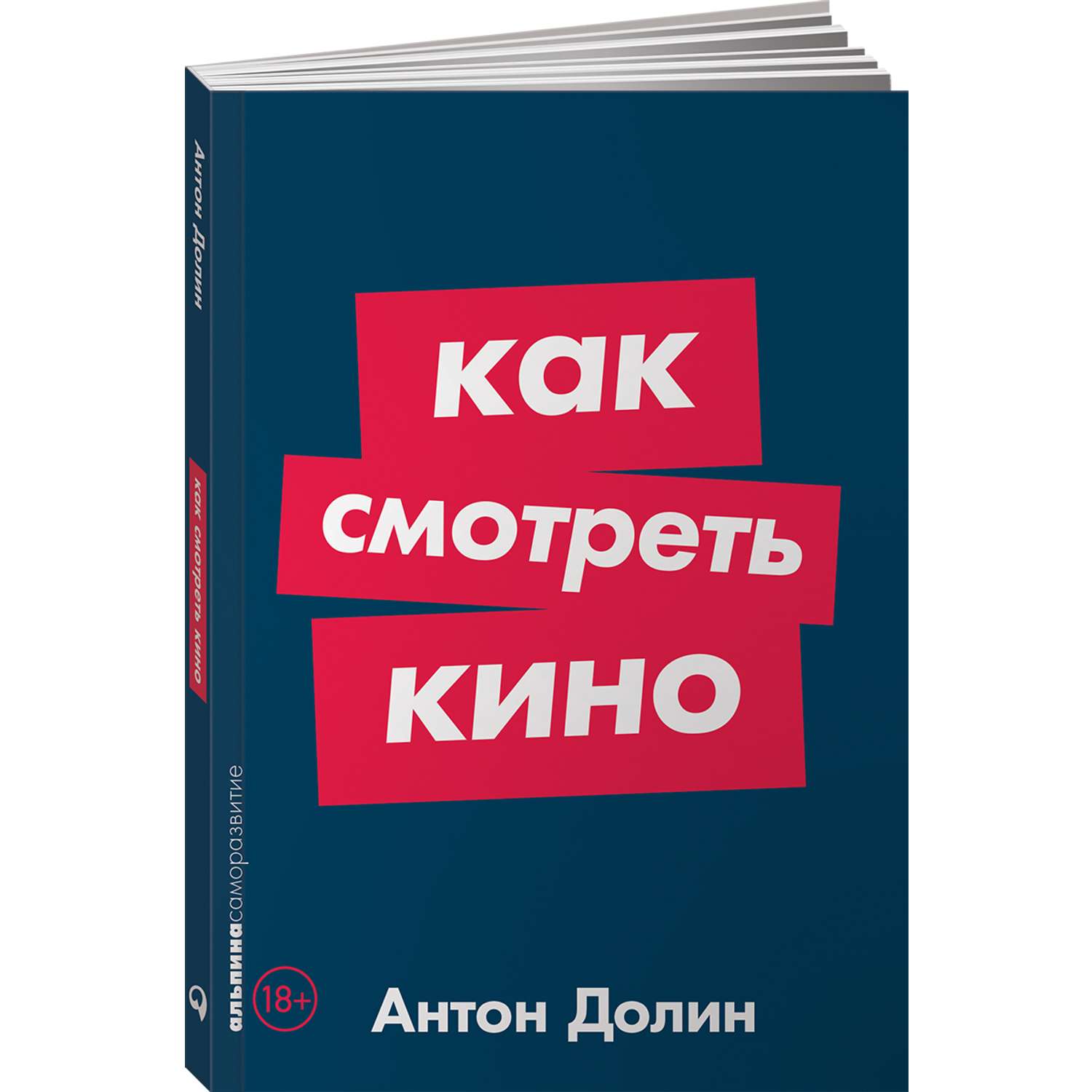 Антон Долин

как смотреть кино

альпинасаморазвитие

как
смотреть
кино

18+

Антон Долин